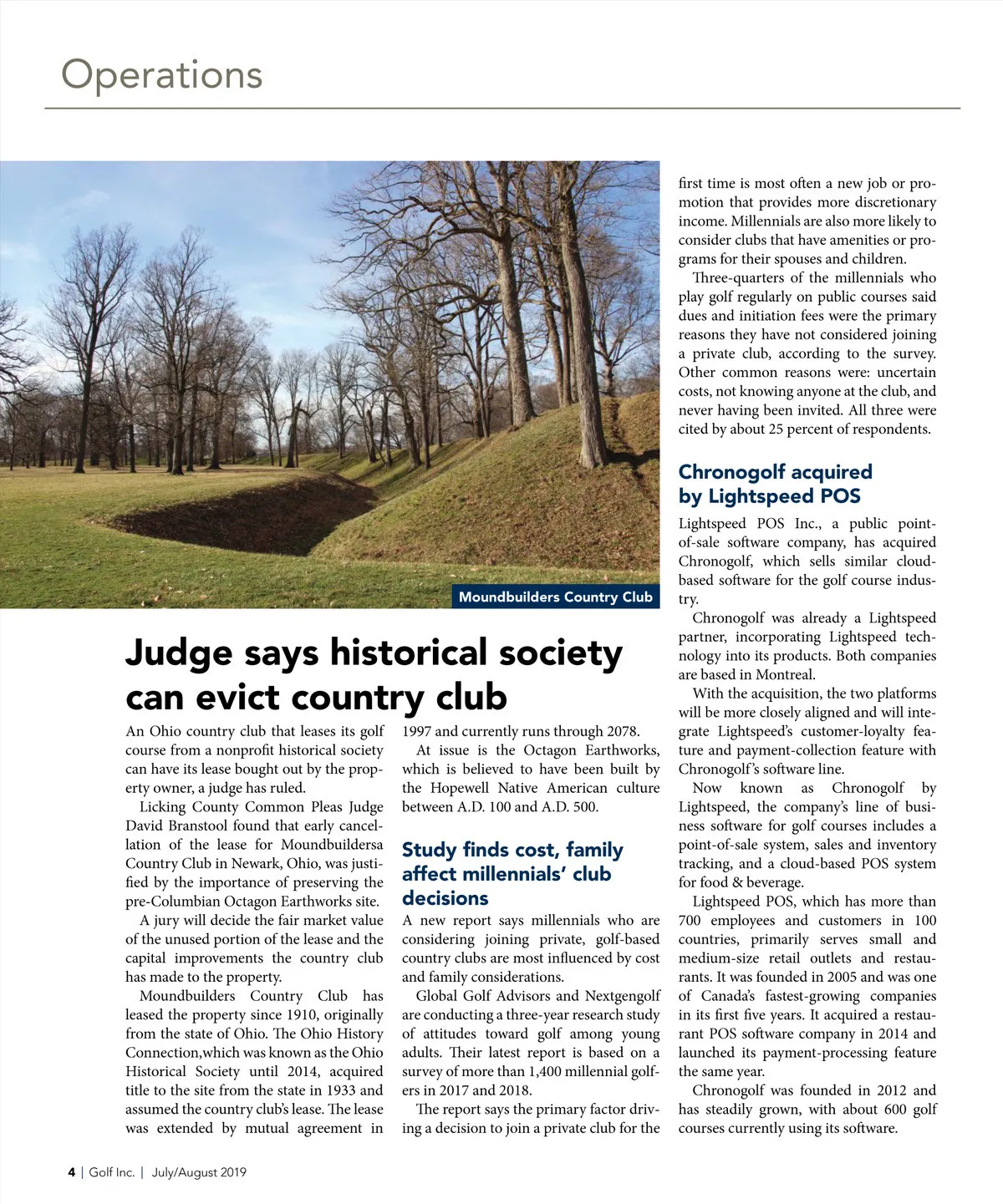 Operations

Moundbuilders Country Club

Judge says historical society can evict country club

An Ohio country club that leases its golf course from a nonprofit historical society can have its lease bought out by the property owner, a judge has ruled.

Licking County Common Pleas Judge David Branstool found that early cancellation of the lease for Moundbuildersa Country Club in Newark, Ohio, was justified by the importance of preserving the pre-Columbian Octagon Earthworks site.

A jury will decide the fair market value of the unused portion of the lease and the capital improvements the country club has made to the property.

Moundbuilders Country Club has leased the property since 1910, originally from the state of Ohio. The Ohio History Connection,which was known as the Ohio Historical Society until 2014, acquired title to the site from the state in 1933 and assumed the country club's lease. The lease was extended by mutual agreement in 1997 and currently runs through 2078.

At issue is the Octagon Earthworks, which is believed to have been built by the Hopewell Native American culture between A.D. 100 and A.D. 500.

Study finds cost, family affect millennials' club decisions

A new report says millennials who are considering joining private, golf-based country clubs are most influenced by cost and family considerations.

Global Golf Advisors and Nextgengolf are conducting a three-year research study of attitudes toward golf among young adults. Their latest report is based on a survey of more than 1,400 millennial golfers in 2017 and 2018.

The report says the primary factor driving a decision to join a private club for the first time is most often a new job or promotion that provides more discretionary income. Millennials are also more likely to consider clubs that have amenities or programs for their spouses and children.

Three-quarters of the millennials who play golf regularly on public courses said dues and initiation fees were the primary reasons they have not considered joining a private club, according to the survey. Other common reasons were: uncertain costs, not knowing anyone at the club, and never having been invited. All three were cited by about 25 percent of respondents.

Chronogolf acquired by Lightspeed POS

Lightspeed POS Inc., a public point-of-sale software company, has acquired Chronogolf, which sells similar cloud-based software for the golf course industry.

Chronogolf was already a Lightspeed partner, incorporating Lightspeed technology into its products. Both companies are based in Montreal.

With the acquisition, the two platforms will be more closely aligned and will integrate Lightspeed's customer-loyalty feature and payment-collection feature with Chronogolf's software line.

Now known as Chronogolf by Lightspeed, the company's line of business software for golf courses includes a point-of-sale system, sales and inventory tracking, and a cloud-based POS system for food & beverage.

Lightspeed POS, which has more than 700 employees and customers in 100 countries, primarily serves small and medium-size retail outlets and restaurants. It was founded in 2005 and was one of Canada's fastest-growing companies in its first five years. It acquired a restaurant POS software company in 2014 and launched its payment-processing feature the same year.

Chronogolf was founded in 2012 and has steadily grown, with about 600 golf courses currently using its software.

4 | Golf Inc. | July/August 2019